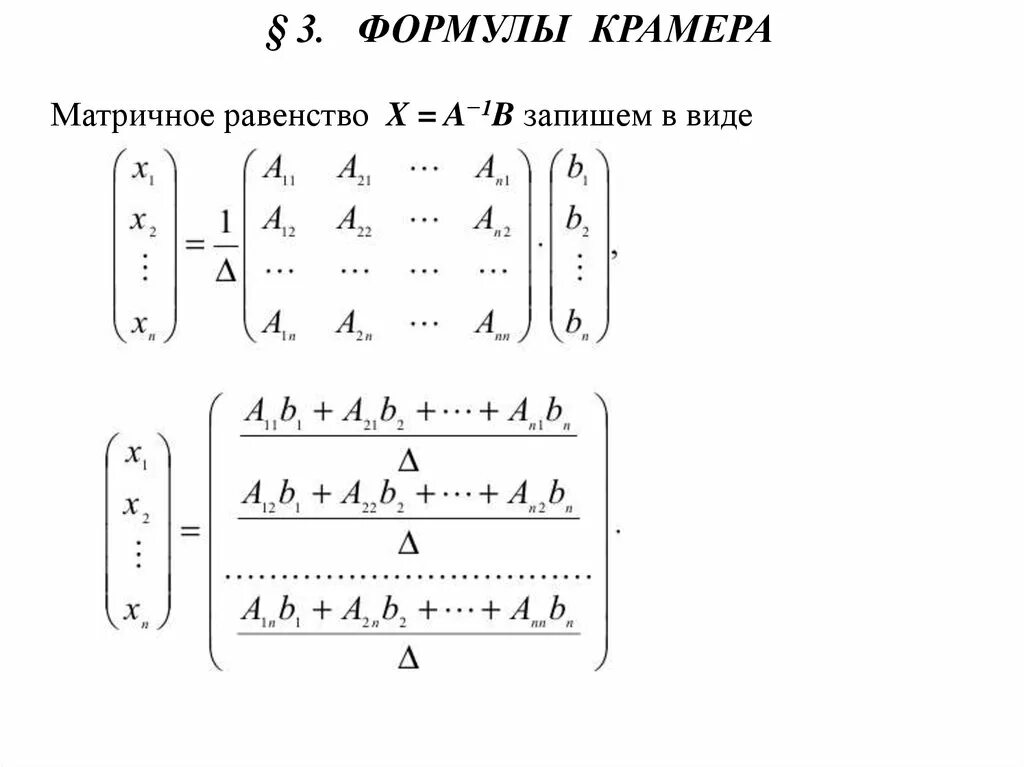 § 3. ФОРМУЛЫ КРАМЕРА

Матричное равенство $X = A^{-1}B$ запишем в виде

$\begin{pmatrix} x_1 \\ x_2 \\ \vdots \\ x_n \end{pmatrix} = \frac{1}{\Delta} \begin{pmatrix} A_{11} & A_{21} & \cdots & A_{n1} \\ A_{12} & A_{22} & \cdots & A_{n2} \\ \cdots & \cdots & \cdots & \cdots \\ A_{1n} & A_{2n} & \cdots & A_{nn} \end{pmatrix} \cdot \begin{pmatrix} b_1 \\ b_2 \\ \vdots \\ b_n \end{pmatrix},$

$\begin{pmatrix} x_1 \\ x_2 \\ \vdots \\ x_n \end{pmatrix} = \begin{pmatrix} \frac{A_{11}b_1 + A_{21}b_2 + \cdots + A_{n1}b_n}{\Delta} \\ \frac{A_{12}b_1 + A_{22}b_2 + \cdots + A_{n2}b_n}{\Delta} \\ \cdots\cdots\cdots\cdots\cdots\cdots\cdots\cdots \\ \frac{A_{1n}b_1 + A_{2n}b_2 + \cdots + A_{nn}b_n}{\Delta} \end{pmatrix}.$